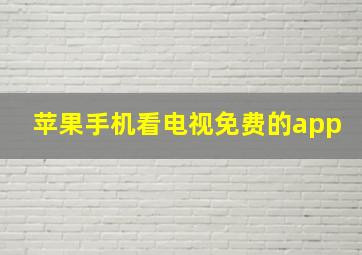 苹果手机看电视免费的app